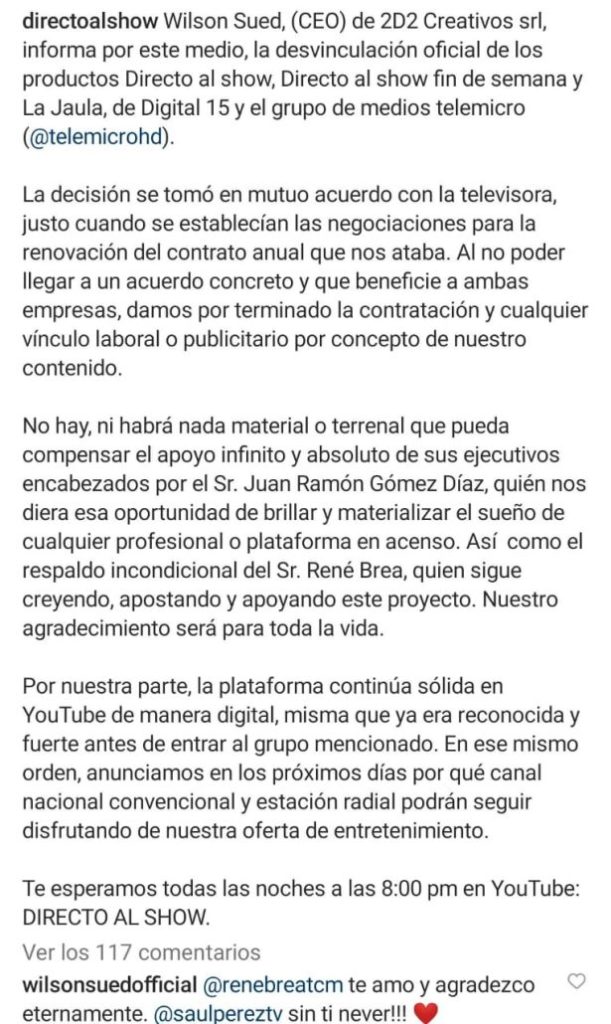 directoalshow Wilson Sued, (CEO) de 2D2 Creativos srl, informa por este medio, la desvinculación oficial de los productos Directo al show, Directo al show fin de semana y La Jaula, de Digital 15 y el grupo de medios telemicro (@telemicrohd).

La decisión se tomó en mutuo acuerdo con la televisora, justo cuando se establecían las negociaciones para la renovación del contrato anual que nos ataba. Al no poder llegar a un acuerdo concreto y que beneficie a ambas empresas, damos por terminado la contratación y cualquier vínculo laboral o publicitario por concepto de nuestro contenido.

No hay, ni habrá nada material o terrenal que pueda compensar el apoyo infinito y absoluto de sus ejecutivos encabezados por el Sr. Juan Ramón Gómez Díaz, quién nos diera esa oportunidad de brillar y materializar el sueño de cualquier profesional o plataforma en acenso. Así como el respaldo incondicional del Sr. René Brea, quien sigue creyendo, apostando y apoyando este proyecto. Nuestro agradecimiento será para toda la vida.

Por nuestra parte, la plataforma continúa sólida en YouTube de manera digital, misma que ya era reconocida y fuerte antes de entrar al grupo mencionado. En ese mismo orden, anunciamos en los próximos días por qué canal nacional convencional y estación radial podrán seguir disfrutando de nuestra oferta de entretenimiento.

Te esperamos todas las noches a las 8:00 pm en YouTube: DIRECTO AL SHOW.

Ver los 117 comentarios

wilsonsuedofficial @renebreatcm te amo y agradezco eternamente. @saulpereztv sin ti never!!! ❤️